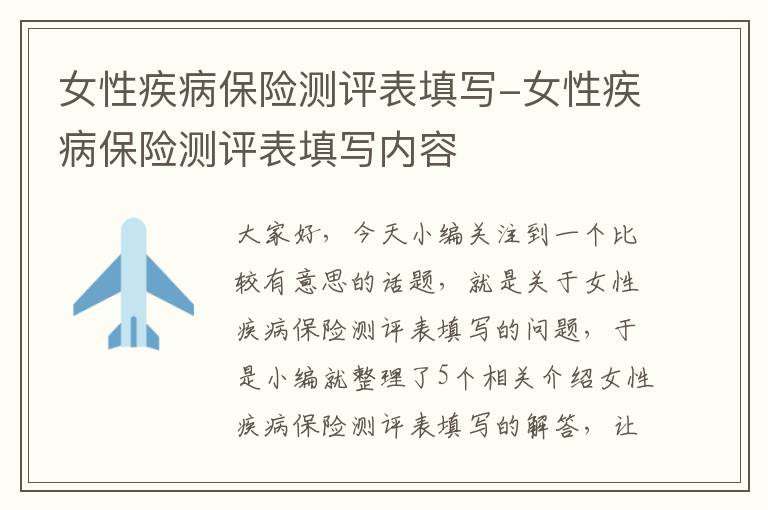 女性疾病保险测评表填写-女性疾病保险测评表填写内容

大家好，今天小编关注到一个比较有意思的话题，就是关于女性疾病保险测评表填写的问题，于是小编就整理了5个相关介绍女性疾病保险测评表填写的解答，让